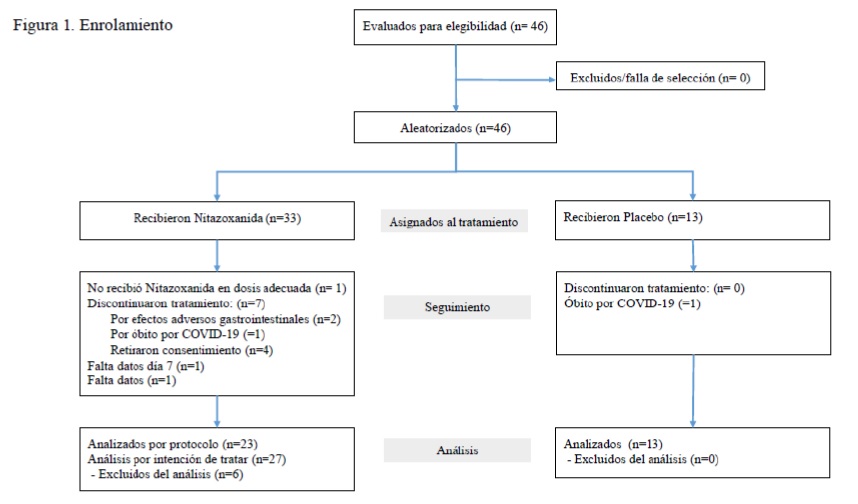 Figura 1. Enrolamiento

Evaluados para elegibilidad (n= 46)

Excluidos/falla de selección (n= 0)

Aleatorizados (n=46)

Recibieron Nitazoxanida (n=33)

Asignados al tratamiento

Recibieron Placebo (n=13)

No recibió Nitazoxanida en dosis adecuada (n= 1)
Discontinuaron tratamiento: (n=7)
Por efectos adversos gastrointestinales (n=2)
Por óbito por COVID-19 (=1)
Retiraron consentimiento (n=4)
Falta datos día 7 (n=1)
Falta datos (n=1)

Seguimiento

Discontinuaron tratamiento: (n= 0)
Óbito por COVID-19 (=1)

Analizados por protocolo (n=23)
Análisis por intención de tratar (n=27)
- Excluidos del análisis (n=6)

Análisis

Analizados (n=13)
- Excluidos del análisis (n=0)